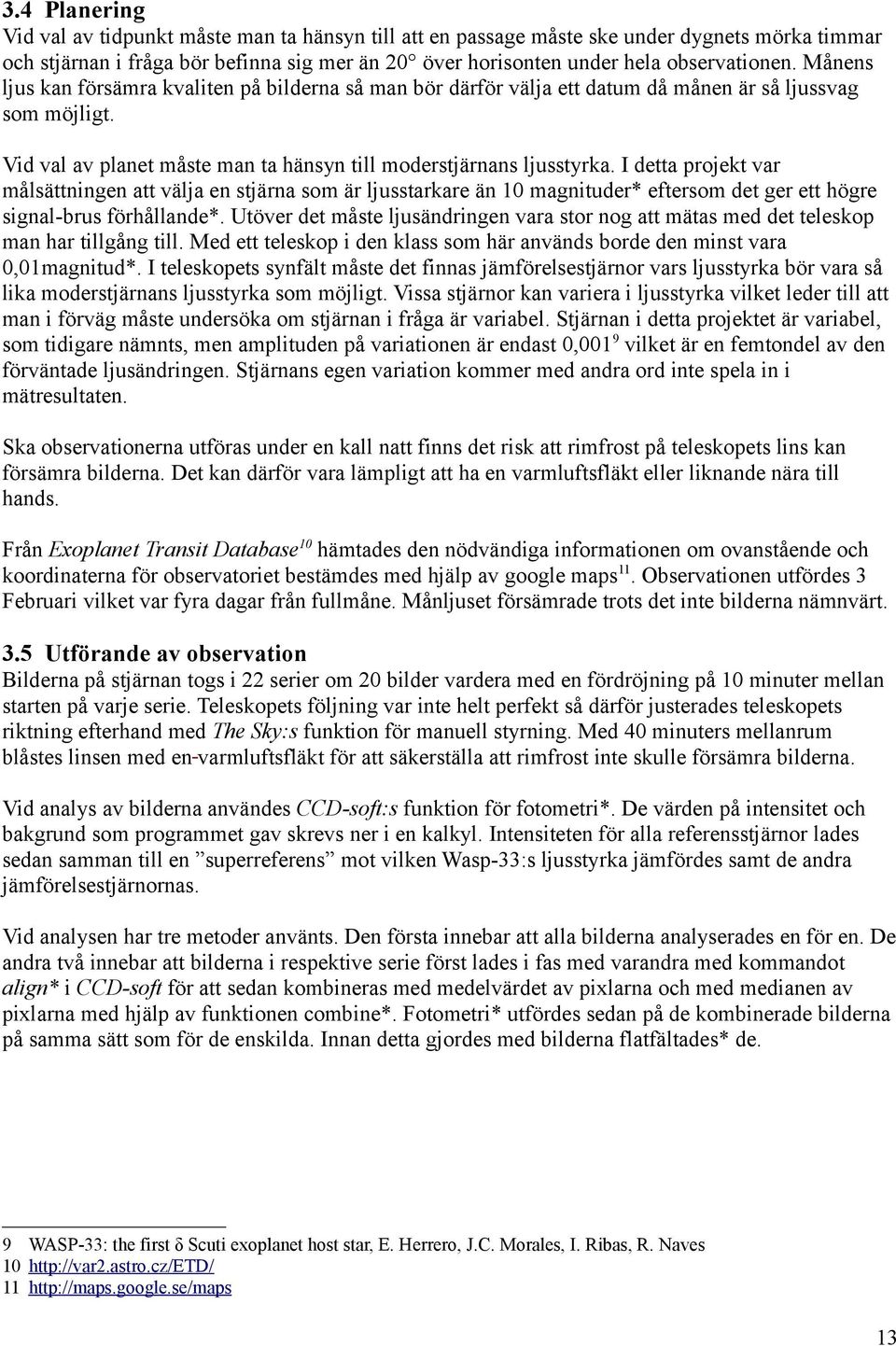 3.4 Planering
Vid val av tidpunkt måste man ta hänsyn till att en passage måste ske under dygnets mörka timmar och stjärnan i fråga bör befinna sig mer än 20° över horisonten under hela observationen. Månens ljus kan försämra kvaliten på bilderna så man bör därför välja ett datum då månen är så ljussvag som möjligt.

Vid val av planet måste man ta hänsyn till moderstjärnans ljusstyrka. I detta projekt var målsättningen att välja en stjärna som är ljusstarkare än 10 magnituder* eftersom det ger ett högre signal-brus förhållande*. Utöver det måste ljusändringen vara stor nog att mätas med det teleskop man har tillgång till. Med ett teleskop i den klass som här används borde den minst vara 0,01magnitud*. I teleskopets synfält måste det finnas jämförelsestjärnor vars ljusstyrka bör vara så lika moderstjärnans ljusstyrka som möjligt. Vissa stjärnor kan variera i ljusstyrka vilket leder till att man i förväg måste undersöka om stjärnan i fråga är variabel. Stjärnan i detta projektet är variabel, som tidigare nämnts, men amplituden på variationen är endast 0,001$^9$ vilket är en femtondel av den förväntade ljusändringen. Stjärnans egen variation kommer med andra ord inte spela in i mätresultaten.

Ska observationerna utföras under en kall natt finns det risk att rimfrost på teleskopets lins kan försämra bilderna. Det kan därför vara lämpligt att ha en varmluftsfläkt eller liknande nära till hands.

Från Exoplanet Transit Database$^{10}$ hämtades den nödvändiga informationen om ovanstående och koordinaterna för observatoriet bestämdes med hjälp av google maps$^{11}$. Observationen utfördes 3 Februari vilket var fyra dagar från fullmåne. Månljuset försämrade trots det inte bilderna nämnvärt.

3.5 Utförande av observation
Bilderna på stjärnan togs i 22 serier om 20 bilder vardera med en fördröjning på 10 minuter mellan starten på varje serie. Teleskopets följning var inte helt perfekt så därför justerades teleskopets riktning efterhand med The Sky:s funktion för manuell styrning. Med 40 minuters mellanrum blåstes linsen med en-varmluftsfläkt för att säkerställa att rimfrost inte skulle försämra bilderna.

Vid analys av bilderna användes CCD-soft:s funktion för fotometri*. De värden på intensitet och bakgrund som programmet gav skrevs ner i en kalkyl. Intensiteten för alla referensstjärnor lades sedan samman till en ”superreferens” mot vilken Wasp-33:s ljusstyrka jämfördes samt de andra jämförelsestjärnornas.

Vid analysen har tre metoder använts. Den första innebar att alla bilderna analyserades en för en. De andra två innebar att bilderna i respektive serie först lades i fas med varandra med kommandot align* i CCD-soft för att sedan kombineras med medelvärdet av pixlarna och med medianen av pixlarna med hjälp av funktionen combine*. Fotometri* utfördes sedan på de kombinerade bilderna på samma sätt som för de enskilda. Innan detta gjordes med bilderna flatfältades* de.

9 WASP-33: the first δ Scuti exoplanet host star, E. Herrero, J.C. Morales, I. Ribas, R. Naves
10 http://var2.astro.cz/ETD/
11 http://maps.google.se/maps

13